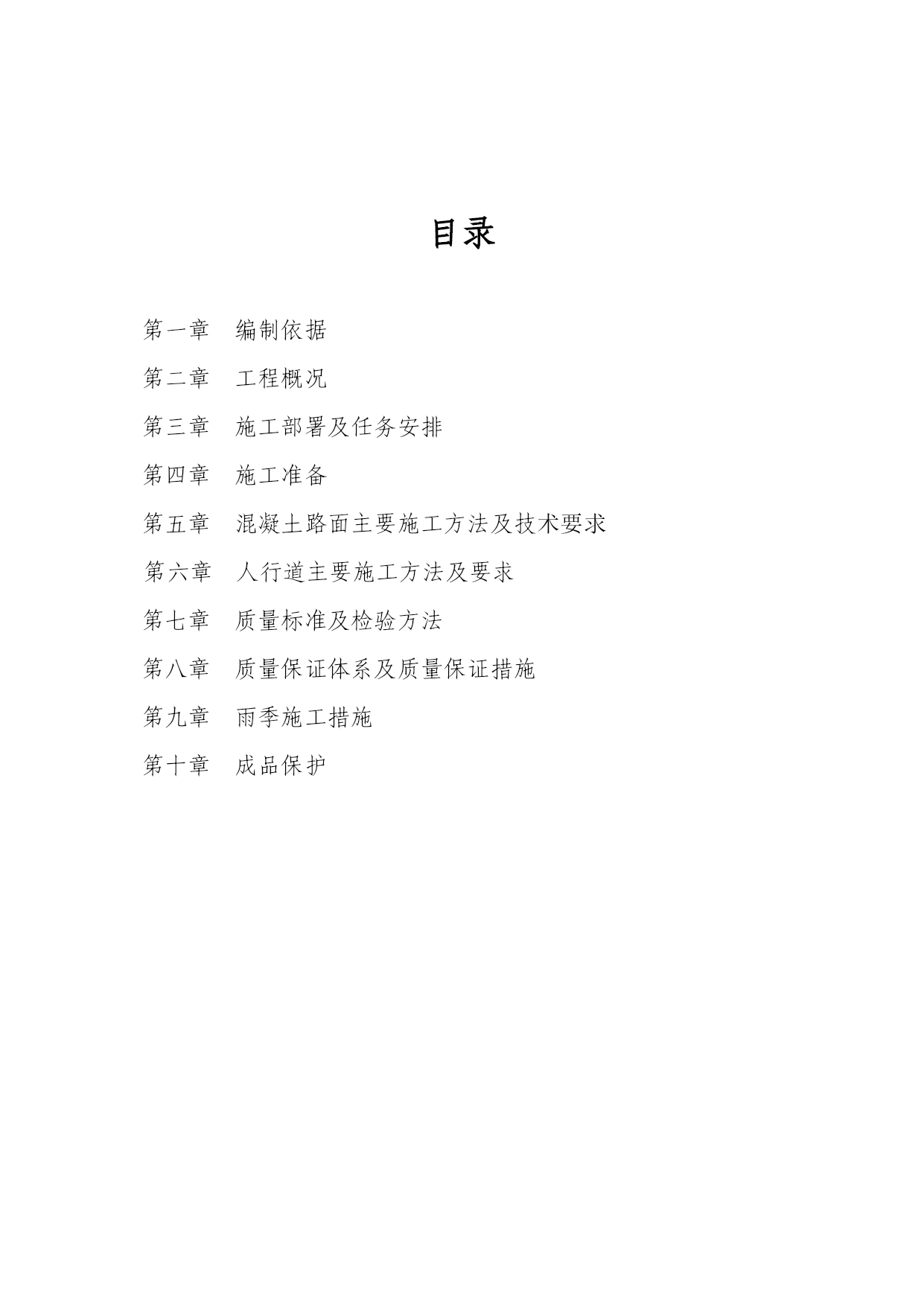 目录

第一章　编制依据

第二章　工程概况

第三章　施工部署及任务安排

第四章　施工准备

第五章　混凝土路面主要施工方法及技术要求

第六章　人行道主要施工方法及要求

第七章　质量标准及检验方法

第八章　质量保证体系及质量保证措施

第九章　雨季施工措施

第十章　成品保护